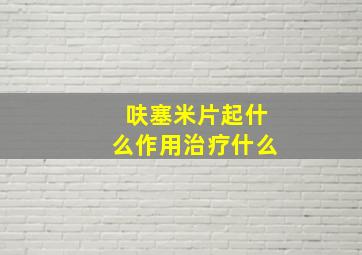 呋塞米片起什么作用治疗什么